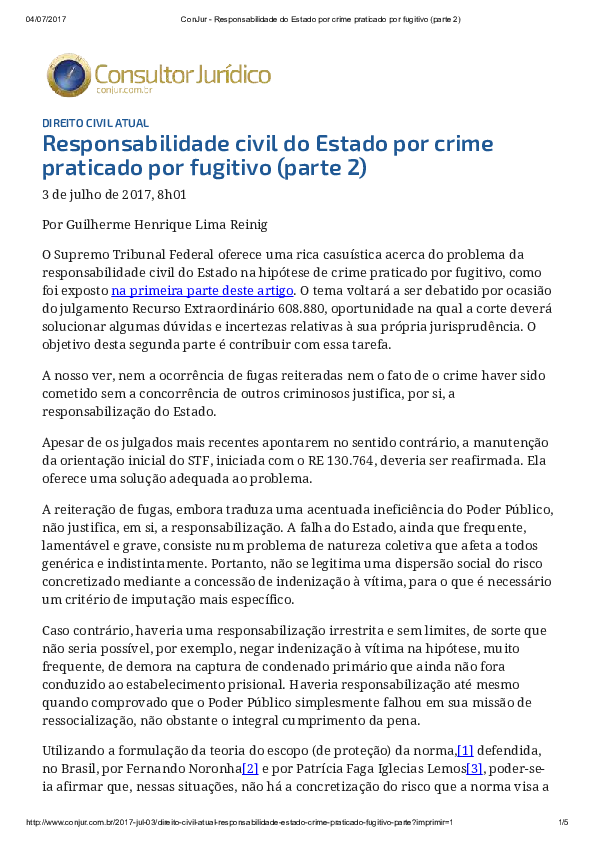 04/07/2017 ConJur - Responsabilidade do Estado por crime praticado por fugitivo (parte 2)

Consultor Jurídico
conjur.com.br

DIREITO CIVIL ATUAL

Responsabilidade civil do Estado por crime praticado por fugitivo (parte 2)

3 de julho de 2017, 8h01

Por Guilherme Henrique Lima Reinig

O Supremo Tribunal Federal oferece uma rica casuística acerca do problema da responsabilidade civil do Estado na hipótese de crime praticado por fugitivo, como foi exposto na primeira parte deste artigo. O tema voltará a ser debatido por ocasião do julgamento Recurso Extraordinário 608.880, oportunidade na qual a corte deverá solucionar algumas dúvidas e incertezas relativas à sua própria jurisprudência. O objetivo desta segunda parte é contribuir com essa tarefa.

A nosso ver, nem a ocorrência de fugas reiteradas nem o fato de o crime haver sido cometido sem a concorrência de outros criminosos justifica, por si, a responsabilização do Estado.

Apesar de os julgados mais recentes apontarem no sentido contrário, a manutenção da orientação inicial do STF, iniciada com o RE 130.764, deveria ser reafirmada. Ela oferece uma solução adequada ao problema.

A reiteração de fugas, embora traduza uma acentuada ineficiência do Poder Público, não justifica, em si, a responsabilização. A falha do Estado, ainda que frequente, lamentável e grave, consiste num problema de natureza coletiva que afeta a todos genérica e indistintamente. Portanto, não se legitima uma dispersão social do risco concretizado mediante a concessão de indenização à vítima, para o que é necessário um critério de imputação mais específico.

Caso contrário, haveria uma responsabilização irrestrita e sem limites, de sorte que não seria possível, por exemplo, negar indenização à vítima na hipótese, muito frequente, de demora na captura de condenado primário que ainda não fora conduzido ao estabelecimento prisional. Haveria responsabilização até mesmo quando comprovado que o Poder Público simplesmente falhou em sua missão de ressocialização, não obstante o integral cumprimento da pena.

Utilizando a formulação da teoria do escopo (de proteção) da norma,[1] defendida, no Brasil, por Fernando Noronha[2] e por Patrícia Faga Iglecias Lemos[3], poder-se-ia afirmar que, nessas situações, não há a concretização do risco que a norma visa a

http://www.conjur.com.br/2017-jul-03/direito-civil-atual-responsabilidade-estado-crime-praticado-fugitivo-parte?imprimir=1 1/5